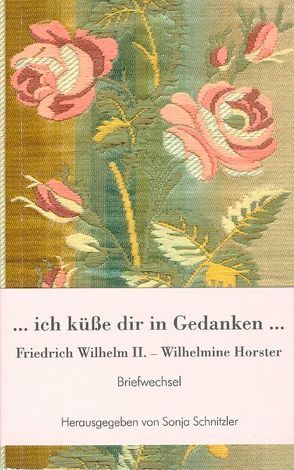 ... ich küße dir in Gedanken ...

Friedrich Wilhelm II. – Wilhelmine Horster

Briefwechsel

Herausgegeben von Sonja Schnitzler